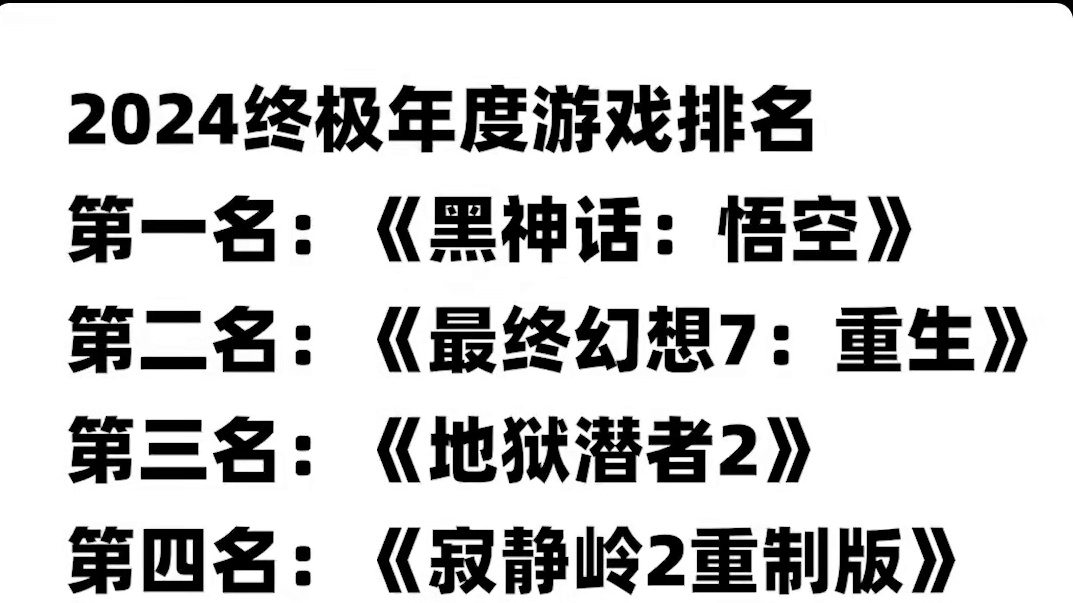 2024终极年度游戏排名
第一名：《黑神话：悟空》
第二名：《最终幻想7：重生》
第三名：《地狱潜者2》
第四名：《寂静岭2重制版》